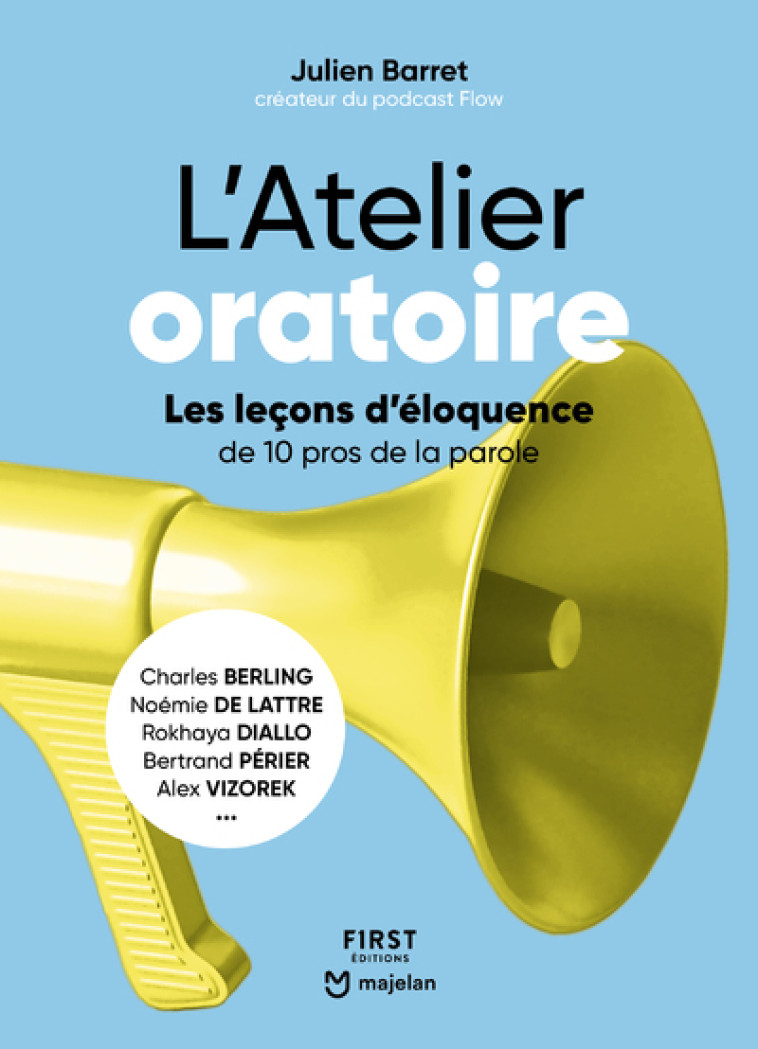 Julien Barret
créateur du podcast Flow

L'Atelier
oratoire

Les leçons d'éloquence
de 10 pros de la parole

Charles BERLING
Noémie DE LATTRE
Rokhaya DIALLO
Bertrand PÉRIER
Alex VIZOREK
...

FIRST
ÉDITIONS
majelan